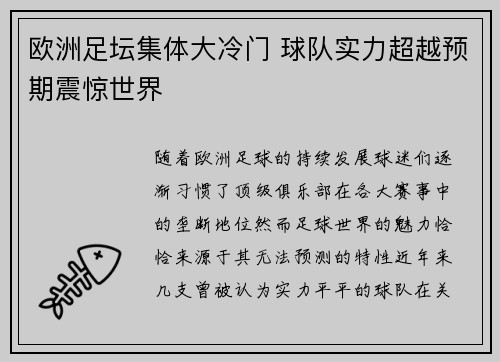 欧洲足坛集体大冷门 球队实力超越预期震惊世界

随着欧洲足球的持续发展球迷们逐渐习惯了顶级俱乐部在各大赛事中的垄断地位然而足球世界的魅力恰恰来源于其无法预测的特性近年来几支曾被认为实力平平的球队在关